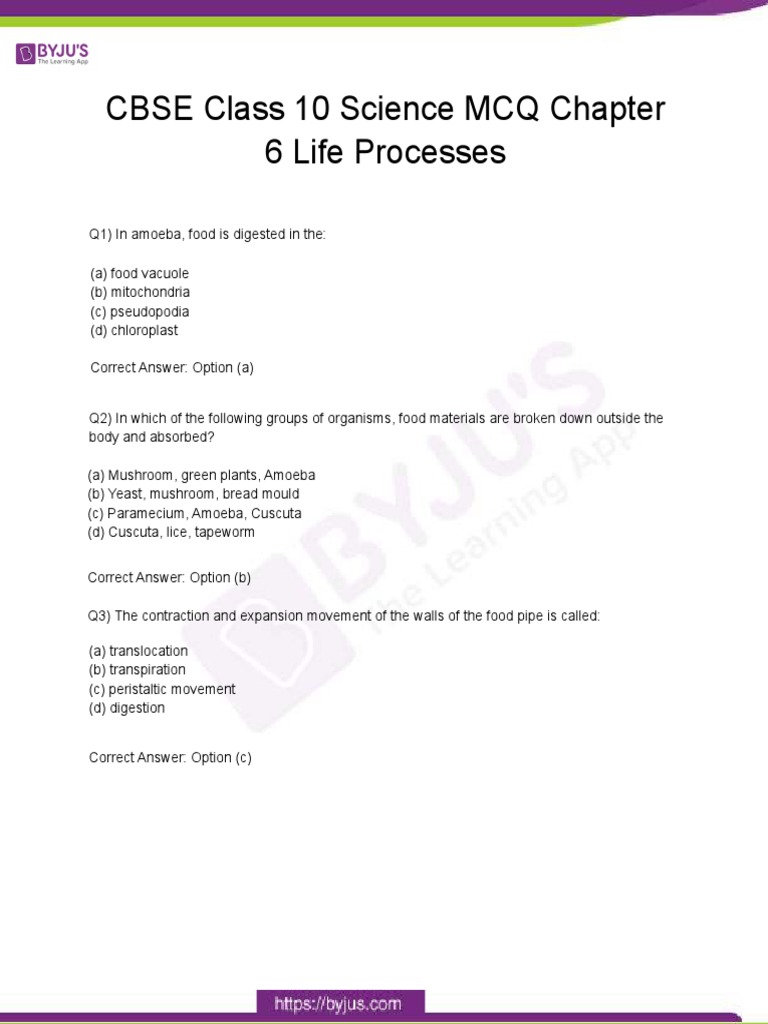 BYJU'S
The Learning App

CBSE Class 10 Science MCQ Chapter 6 Life Processes

Q1) In amoeba, food is digested in the:

(a) food vacuole
(b) mitochondria
(c) pseudopodia
(d) chloroplast

Correct Answer: Option (a)

Q2) In which of the following groups of organisms, food materials are broken down outside the body and absorbed?

(a) Mushroom, green plants, Amoeba
(b) Yeast, mushroom, bread mould
(c) Paramecium, Amoeba, Cuscuta
(d) Cuscuta, lice, tapeworm

Correct Answer: Option (b)

Q3) The contraction and expansion movement of the walls of the food pipe is called:

(a) translocation
(b) transpiration
(c) peristaltic movement
(d) digestion

Correct Answer: Option (c)

BYJU'S The Learning App

https://byjus.com